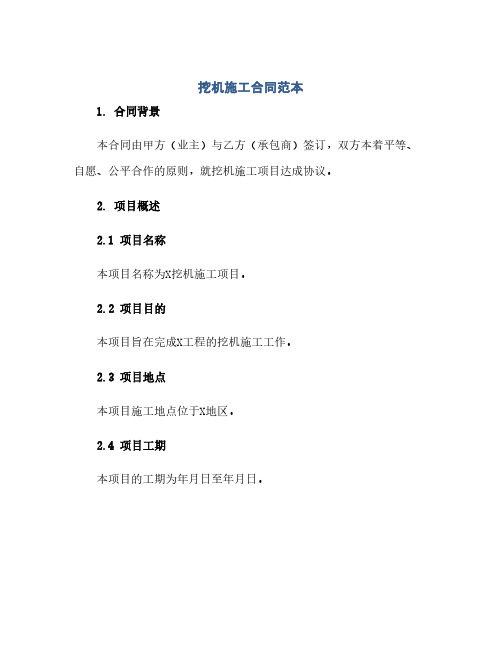 挖机施工合同范本

1. 合同背景

本合同由甲方（业主）与乙方（承包商）签订，双方本着平等、自愿、公平合作的原则，就挖机施工项目达成协议。

2. 项目概述

2.1 项目名称

本项目名称为X挖机施工项目。

2.2 项目目的

本项目旨在完成X工程的挖机施工工作。

2.3 项目地点

本项目施工地点位于X地区。

2.4 项目工期

本项目的工期为年月日至年月日。